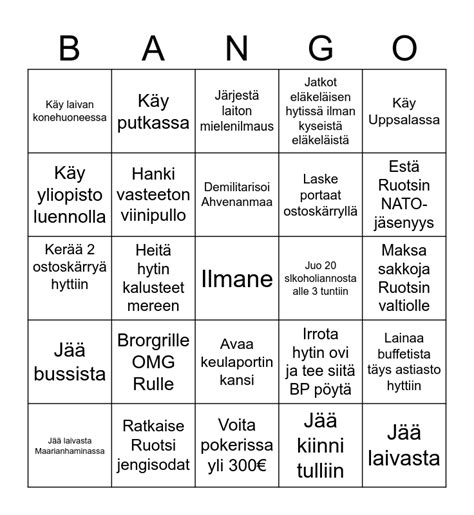 | B | A | N | G | O |
|---|---|---|---|---|
| Käy laivan konehuoneessa | Käy putkassa | Järjestä laiton mielenilmaus | Jatkot eläkeläisen hytissä ilman kyseistä eläkeläistä | Käy Uppsalassa |
| Käy yliopisto luennolla | Hanki vasteeton viinipullo | Demilitarisoi Ahvenanmaa | Laske portaat ostoskärryllä | Estä Ruotsin NATO-jäsenyys |
| Kerää 2 ostoskärryä hyttiin | Heitä hytin kalusteet mereen | Ilmane | Juo 20 slkoholiannosta alle 3 tuntiin | Maksa sakkoja Ruotsin valtiolle |
| Jää bussista | Brorgrille OMG Rulle | Avaa keulaportin kansi | Irrota hytin ovi ja tee siitä BP pöytä | Lainaa buffetista täys astiasto hyttiin |
| Jää laivasta Maarianhaminassa | Ratkaise Ruotsi jengisodat | Voita pokerissa yli 300€ | Jää kiinni tulliin | Jää laivasta |